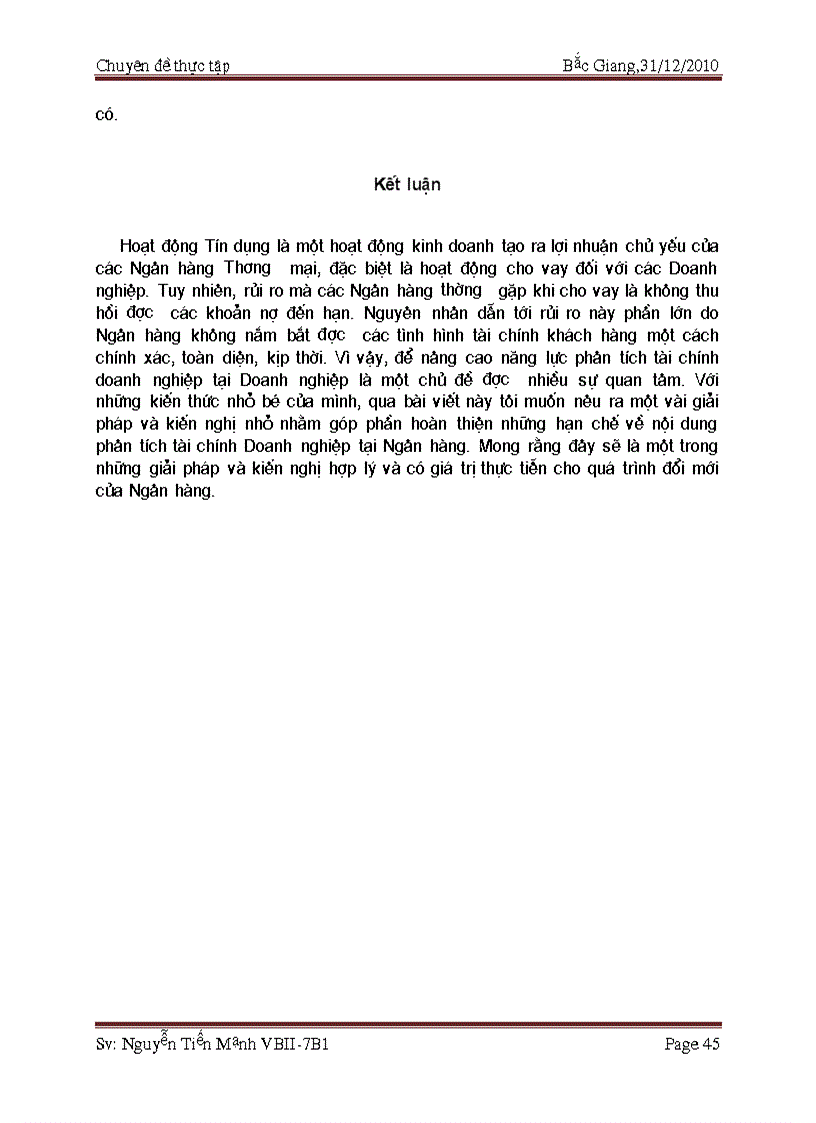 Chuyên đề thực tập

Bắc Giang,31/12/2010

có.

Kết luận

Hoạt động Tín dụng là một hoạt động kinh doanh tạo ra lợi nhuận chủ yếu của các Ngân hàng Thơng mại, đặc biệt là hoạt động cho vay đối với các Doanh nghiệp. Tuy nhiên, rủi ro mà các Ngân hàng thờng gặp khi cho vay là không thu hồi đợc các khoản nợ đến hạn. Nguyên nhân dẫn tới rủi ro này phần lớn do Ngân hàng không nắm bắt đợc các tình hình tài chính khách hàng một cách chính xác, toàn diện, kịp thời. Vì vậy, để nâng cao năng lực phân tích tài chính doanh nghiệp tại Doanh nghiệp là một chủ đề đợc nhiều sự quan tâm. Với những kiến thức nhỏ bé của mình, qua bài viết này tôi muốn nêu ra một vài giải pháp và kiến nghị nhỏ nhằm góp phần hoàn thiện những hạn chế về nội dung phân tích tài chính Doanh nghiệp tại Ngân hàng. Mong rằng đây sẽ là một trong những giải pháp và kiến nghị hợp lý và có giá trị thực tiễn cho quá trình đổi mới của Ngân hàng.

Sv: Nguyễn Tiến Mạnh VBII-7B1

Page 45